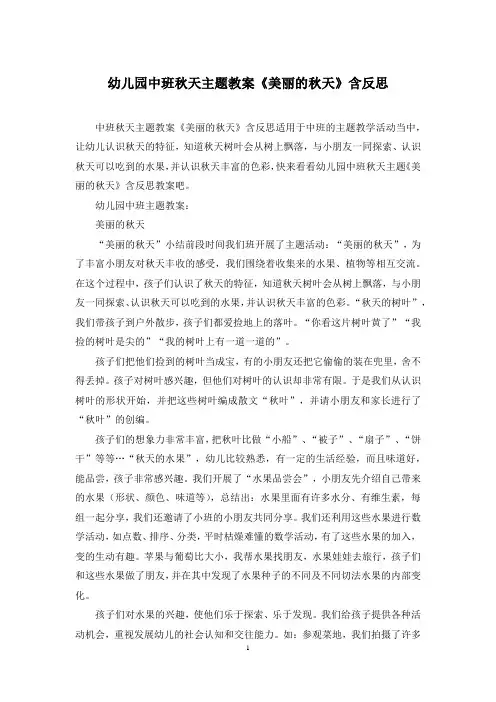 幼儿园中班秋天主题教案《美丽的秋天》含反思

中班秋天主题教案《美丽的秋天》含反思适用于中班的主题教学活动当中，让幼儿认识秋天的特征，知道秋天树叶会从树上飘落，与小朋友一同探索、认识秋天可以吃到的水果，并认识秋天丰富的色彩，快来看看幼儿园中班秋天主题《美丽的秋天》含反思教案吧。

幼儿园中班主题教案：

美丽的秋天

“美丽的秋天”小结前段时间我们班开展了主题活动：“美丽的秋天”，为了丰富小朋友对秋天丰收的感受，我们围绕着收集来的水果、植物等相互交流。在这个过程中，孩子们认识了秋天的特征，知道秋天树叶会从树上飘落，与小朋友一同探索、认识秋天可以吃到的水果，并认识秋天丰富的色彩。“秋天的树叶”，我们带孩子到户外散步，孩子们都爱捡地上的落叶。“你看这片树叶黄了”“我捡的树叶是尖的”“我的树叶上有一道一道的”。

孩子们把他们捡到的树叶当成宝，有的小朋友还把它偷偷的装在兜里，舍不得丢掉。孩子对树叶感兴趣，但他们对树叶的认识却非常有限。于是我们从认识树叶的形状开始，并把这些树叶编成散文“秋叶”，并请小朋友和家长进行了“秋叶”的创编。

孩子们的想象力非常丰富，把秋叶比做“小船”、“被子”、“扇子”、“饼干”等等…“秋天的水果”，幼儿比较熟悉，有一定的生活经验，而且味道好，能品尝，孩子非常感兴趣。我们开展了“水果品尝会”，小朋友先介绍自己带来的水果（形状、颜色、味道等），总结出：水果里面有许多水分、有维生素，每组一起分享，我们还邀请了小班的小朋友共同分享。我们还利用这些水果进行数学活动，如点数、排序、分类，平时枯燥难懂的数学活动，有了这些水果的加入，变的生动有趣。苹果与葡萄比大小，我帮水果找朋友，水果娃娃去旅行，孩子们和这些水果做了朋友，并在其中发现了水果种子的不同及不同切法水果的内部变化。

孩子们对水果的兴趣，使他们乐于探索、乐于发现。我们给孩子提供各种活动机会，重视发展幼儿的社会认知和交往能力。如：参观菜地，我们拍摄了许多

1